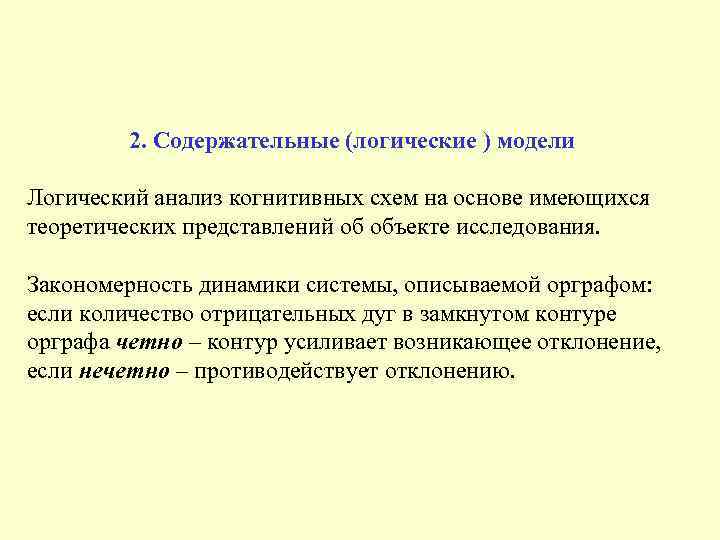 2. Содержательные (логические ) модели

Логический анализ когнитивных схем на основе имеющихся теоретических представлений об объекте исследования.

Закономерность динамики системы, описываемой орграфом: если количество отрицательных дуг в замкнутом контуре орграфа четно – контур усиливает возникающее отклонение, если нечетно – противодействует отклонению.